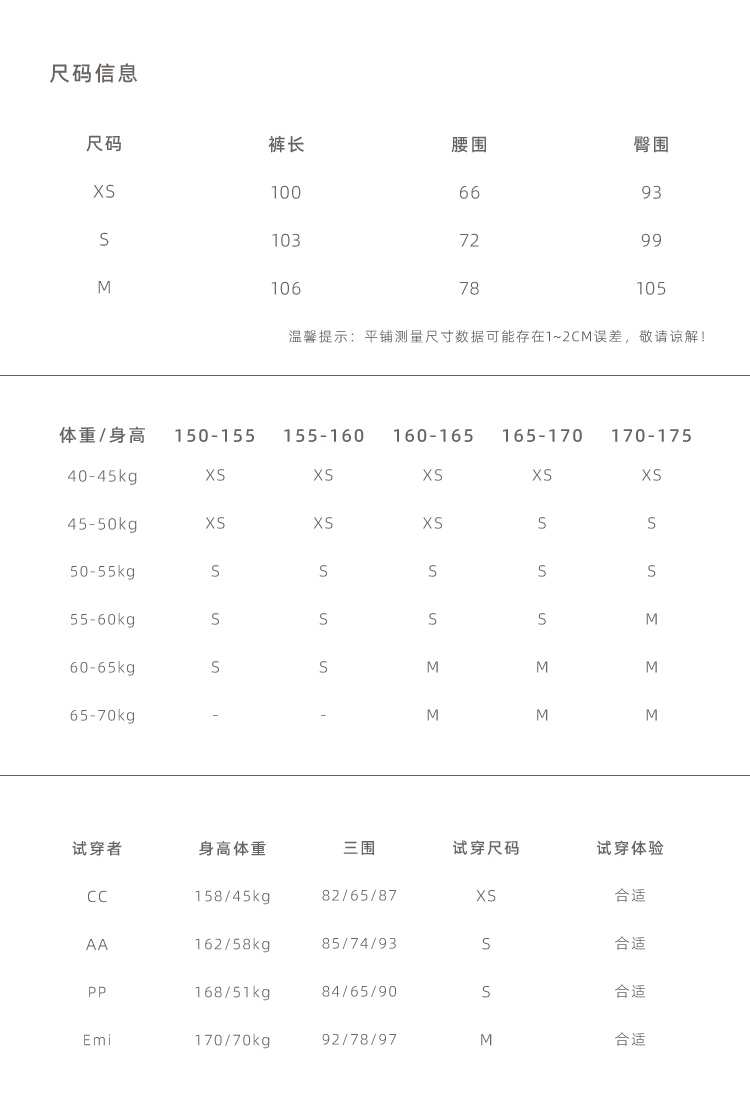 尺码信息

| 尺码 | 裤长 | 腰围 | 臀围 |
|---|---|---|---|
| XS | 100 | 66 | 93 |
| S | 103 | 72 | 99 |
| M | 106 | 78 | 105 |

温馨提示：平铺测量尺寸数据可能存在1~2CM误差，敬请谅解！

| 体重/身高 | 150-155 | 155-160 | 160-165 | 165-170 | 170-175 |
|---|---|---|---|---|---|
| 40-45kg | XS | XS | XS | XS | XS |
| 45-50kg | XS | XS | XS | S | S |
| 50-55kg | S | S | S | S | S |
| 55-60kg | S | S | S | S | M |
| 60-65kg | S | S | M | M | M |
| 65-70kg | - | - | M | M | M |

| 试穿者 | 身高体重 | 三围 | 试穿尺码 | 试穿体验 |
|---|---|---|---|---|
| CC | 158/45kg | 82/65/87 | XS | 合适 |
| AA | 162/58kg | 85/74/93 | S | 合适 |
| PP | 168/51kg | 84/65/90 | S | 合适 |
| Emi | 170/70kg | 92/78/97 | M | 合适 |